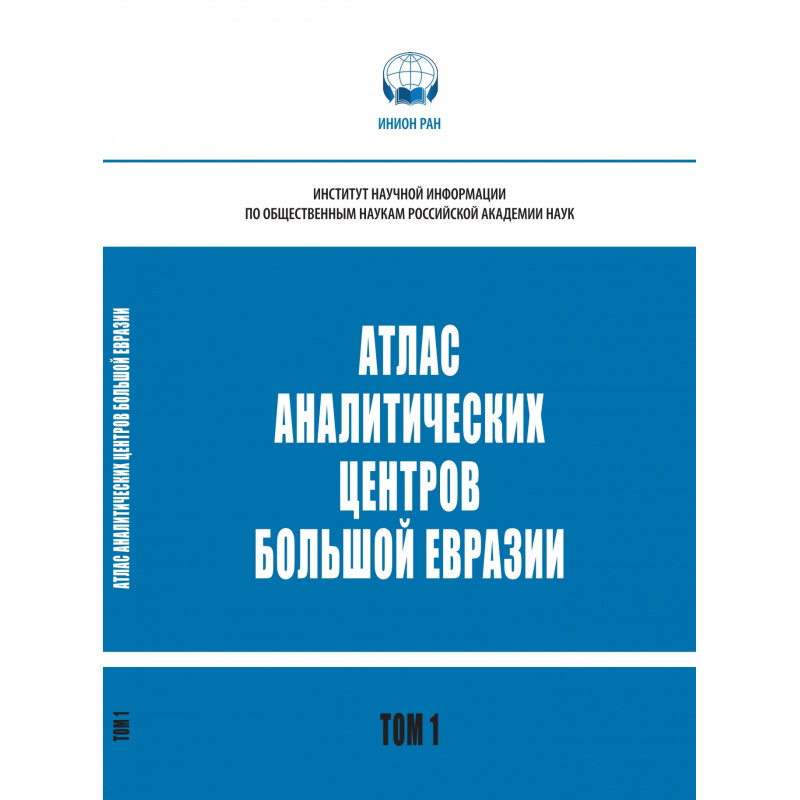 ИНИОН РАН

ИНСТИТУТ НАУЧНОЙ ИНФОРМАЦИИ
ПО ОБЩЕСТВЕННЫМ НАУКАМ РОССИЙСКОЙ АКАДЕМИИ НАУК

АТЛАС АНАЛИТИЧЕСКИХ ЦЕНТРОВ БОЛЬШОЙ ЕВРАЗИИ

АТЛАС
АНАЛИТИЧЕСКИХ
ЦЕНТРОВ
БОЛЬШОЙ ЕВРАЗИИ

ТОМ 1

ТОМ 1